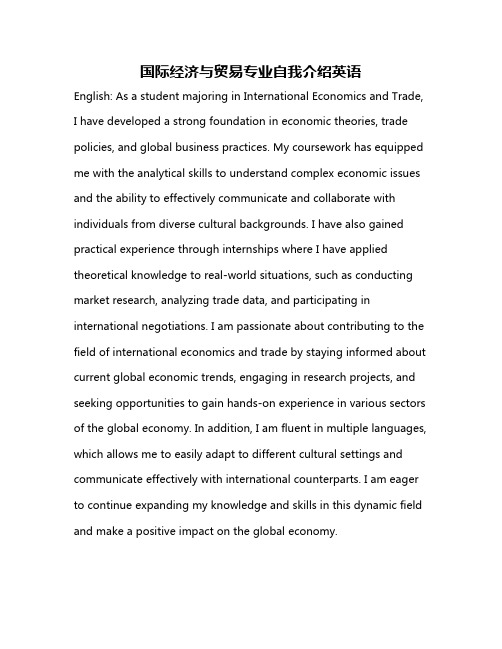 国际经济与贸易专业自我介绍英语

English: As a student majoring in International Economics and Trade, I have developed a strong foundation in economic theories, trade policies, and global business practices. My coursework has equipped me with the analytical skills to understand complex economic issues and the ability to effectively communicate and collaborate with individuals from diverse cultural backgrounds. I have also gained practical experience through internships where I have applied theoretical knowledge to real-world situations, such as conducting market research, analyzing trade data, and participating in international negotiations. I am passionate about contributing to the field of international economics and trade by staying informed about current global economic trends, engaging in research projects, and seeking opportunities to gain hands-on experience in various sectors of the global economy. In addition, I am fluent in multiple languages, which allows me to easily adapt to different cultural settings and communicate effectively with international counterparts. I am eager to continue expanding my knowledge and skills in this dynamic field and make a positive impact on the global economy.